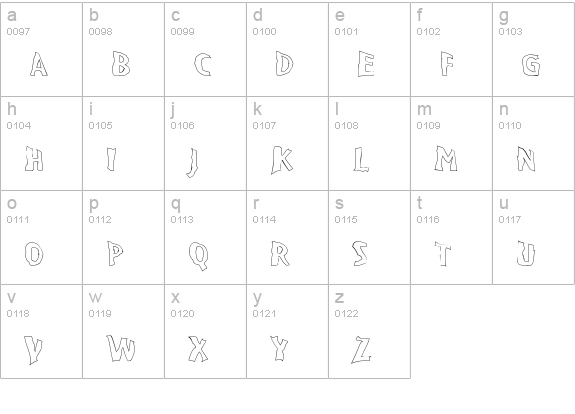 | a 0097 A | b 0098 B | c 0099 C | d 0100 D | e 0101 E | f 0102 F | g 0103 G |
|---|---|---|---|---|---|---|
| h 0104 H | i 0105 I | j 0106 J | k 0107 K | l 0108 L | m 0109 M | n 0110 N |
| o 0111 O | p 0112 P | q 0113 Q | r 0114 R | s 0115 S | t 0116 T | u 0117 U |
| v 0118 V | w 0119 W | x 0120 X | y 0121 Y | z 0122 Z | | |